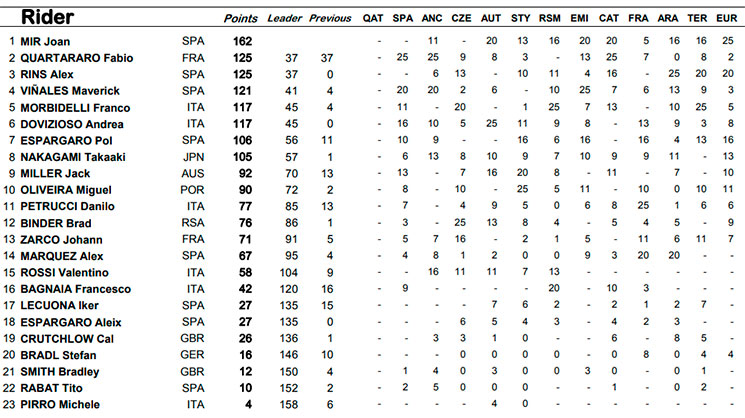 | | Rider | | Points | Leader | Previous | QAT | SPA | ANC | CZE | AUT | STY | RSM | EMI | CAT | FRA | ARA | TER | EUR |
|---|---|---|---|---|---|---|---|---|---|---|---|---|---|---|---|---|---|---|
| 1 | MIR Joan | SPA | 162 | | | - | - | 11 | - | 20 | 13 | 16 | 20 | 20 | 5 | 16 | 16 | 25 |
| 2 | QUARTARARO Fabio | FRA | 125 | 37 | 37 | - | 25 | 25 | 9 | 8 | 3 | - | 13 | 25 | 7 | 0 | 8 | 2 |
| 3 | RINS Alex | SPA | 125 | 37 | 0 | - | - | 6 | 13 | - | 10 | 11 | 4 | 16 | - | 25 | 20 | 20 |
| 4 | VIÑALES Maverick | SPA | 121 | 41 | 4 | - | 20 | 20 | 2 | 6 | - | 10 | 25 | 7 | 6 | 13 | 9 | 3 |
| 5 | MORBIDELLI Franco | ITA | 117 | 45 | 4 | - | 11 | - | 20 | - | 1 | 25 | 7 | 13 | - | 10 | 25 | 5 |
| 6 | DOVIZIOSO Andrea | ITA | 117 | 45 | 0 | - | 16 | 10 | 5 | 25 | 11 | 9 | 8 | - | 13 | 9 | 3 | 8 |
| 7 | ESPARGARO Pol | SPA | 106 | 56 | 11 | - | 10 | 9 | - | - | 16 | 6 | 16 | - | 16 | 4 | 13 | 16 |
| 8 | NAKAGAMI Takaaki | JPN | 105 | 57 | 1 | - | 6 | 13 | 8 | 10 | 9 | 7 | 10 | 9 | 9 | 11 | - | 13 |
| 9 | MILLER Jack | AUS | 92 | 70 | 13 | - | 13 | - | 7 | 16 | 20 | 8 | - | 11 | - | 7 | - | 10 |
| 10 | OLIVEIRA Miguel | POR | 90 | 72 | 2 | - | 8 | - | 10 | - | 25 | 5 | 11 | - | 10 | 0 | 10 | 11 |
| 11 | PETRUCCI Danilo | ITA | 77 | 85 | 13 | - | 7 | - | 4 | 9 | 5 | 0 | 6 | 8 | 25 | 1 | 6 | 6 |
| 12 | BINDER Brad | RSA | 76 | 86 | 1 | - | 3 | - | 25 | 13 | 8 | 4 | - | 5 | 4 | 5 | - | 9 |
| 13 | ZARCO Johann | FRA | 71 | 91 | 5 | - | 5 | 7 | 16 | - | 2 | 1 | 5 | - | 11 | 6 | 11 | 7 |
| 14 | MARQUEZ Alex | SPA | 67 | 95 | 4 | - | 4 | 8 | 1 | 2 | 0 | 0 | 9 | 3 | 20 | 20 | - | - |
| 15 | ROSSI Valentino | ITA | 58 | 104 | 9 | - | - | 16 | 11 | 11 | 7 | 13 | - | - | - | - | - | - |
| 16 | BAGNAIA Francesco | ITA | 42 | 120 | 16 | - | 9 | - | - | - | - | 20 | - | 10 | 3 | - | - | - |
| 17 | LECUONA Iker | SPA | 27 | 135 | 15 | - | - | - | - | 7 | 6 | 2 | - | 2 | 1 | 2 | 7 | - |
| 18 | ESPARGARO Aleix | SPA | 27 | 135 | 0 | - | - | - | 6 | 5 | 4 | 3 | - | 4 | 2 | 3 | - | - |
| 19 | CRUTCHLOW Cal | GBR | 26 | 136 | 1 | - | - | 3 | 3 | 1 | 0 | - | - | 6 | - | 8 | 5 | - |
| 20 | BRADL Stefan | GER | 16 | 146 | 10 | - | - | - | 0 | 0 | 0 | 0 | - | 0 | 8 | 0 | 4 | 4 |
| 21 | SMITH Bradley | GBR | 12 | 150 | 4 | - | 1 | 4 | 0 | 3 | 0 | 0 | 3 | 0 | - | 0 | 1 | - |
| 22 | RABAT Tito | SPA | 10 | 152 | 2 | - | 2 | 5 | 0 | 0 | 0 | - | - | 1 | - | 0 | 2 | - |
| 23 | PIRRO Michele | ITA | 4 | 158 | 6 | - | - | - | - | 4 | 0 | - | - | - | - | - | - | - |